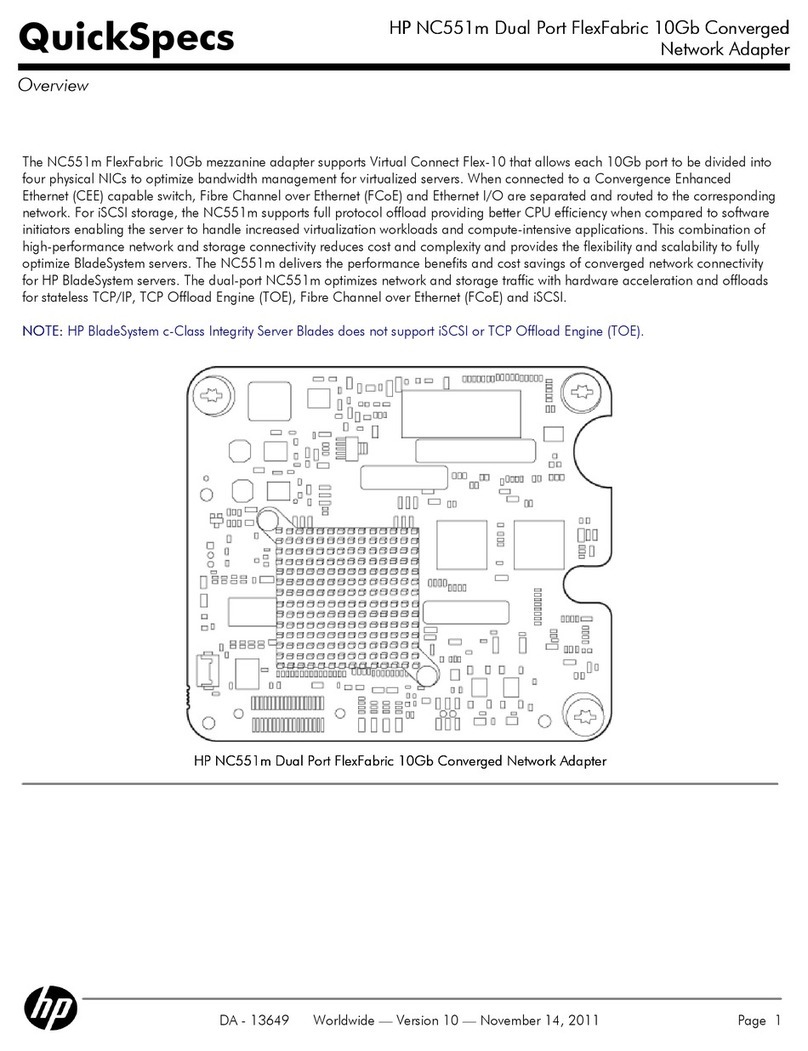 QuickSpecs

HP NC551m Dual Port FlexFabric 10Gb Converged Network Adapter

Overview

The NC551m FlexFabric 10Gb mezzanine adapter supports Virtual Connect Flex-10 that allows each 10Gb port to be divided into four physical NICs to optimize bandwidth management for virtualized servers. When connected to a Convergence Enhanced Ethernet (CEE) capable switch, Fibre Channel over Ethernet (FCoE) and Ethernet I/O are separated and routed to the corresponding network. For iSCSI storage, the NC551m supports full protocol offload providing better CPU efficiency when compared to software initiators enabling the server to handle increased virtualization workloads and compute-intensive applications. This combination of high-performance network and storage connectivity reduces cost and complexity and provides the flexibility and scalability to fully optimize BladeSystem servers. The NC551m delivers the performance benefits and cost savings of converged network connectivity for HP BladeSystem servers. The dual-port NC551m optimizes network and storage traffic with hardware acceleration and offloads for stateless TCP/IP, TCP Offload Engine (TOE), Fibre Channel over Ethernet (FCoE) and iSCSI.

NOTE: HP BladeSystem c-Class Integrity Server Blades does not support iSCSI or TCP Offload Engine (TOE).

HP NC551m Dual Port FlexFabric 10Gb Converged Network Adapter

hp

DA - 13649 Worldwide — Version 10 — November 14, 2011

Page 1